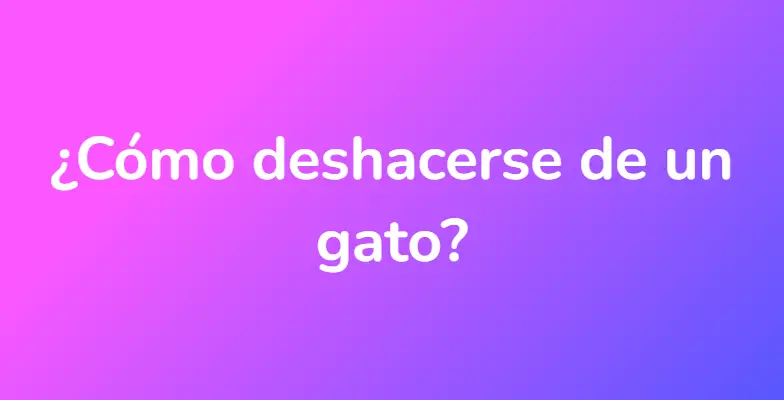 ¿Cómo deshacerse de un gato?